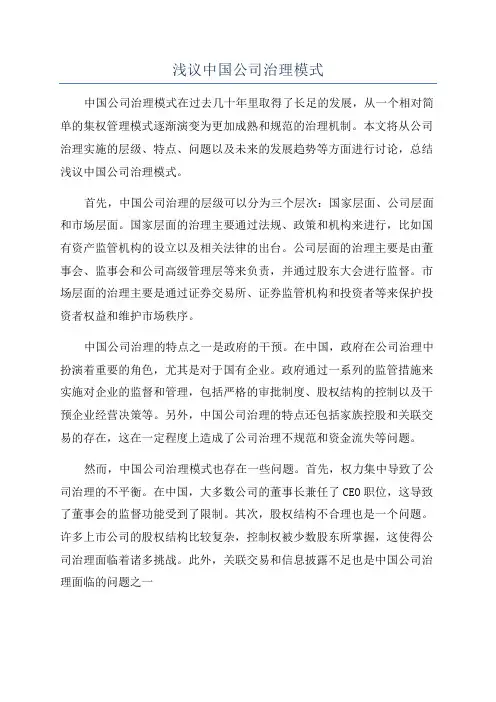 浅议中国公司治理模式

中国公司治理模式在过去几十年里取得了长足的发展，从一个相对简单的集权管理模式逐渐演变为更加成熟和规范的治理机制。本文将从公司治理实施的层级、特点、问题以及未来的发展趋势等方面进行讨论，总结浅议中国公司治理模式。

首先，中国公司治理的层级可以分为三个层次：国家层面、公司层面和市场层面。国家层面的治理主要通过法规、政策和机构来进行，比如国有资产监管机构的设立以及相关法律的出台。公司层面的治理主要是由董事会、监事会和公司高级管理层等来负责，并通过股东大会进行监督。市场层面的治理主要是通过证券交易所、证券监管机构和投资者等来保护投资者权益和维护市场秩序。

中国公司治理的特点之一是政府的干预。在中国，政府在公司治理中扮演着重要的角色，尤其是对于国有企业。政府通过一系列的监管措施来实施对企业的监督和管理，包括严格的审批制度、股权结构的控制以及干预企业经营决策等。另外，中国公司治理的特点还包括家族控股和关联交易的存在，这在一定程度上造成了公司治理不规范和资金流失等问题。

然而，中国公司治理模式也存在一些问题。首先，权力集中导致了公司治理的不平衡。在中国，大多数公司的董事长兼任了CEO职位，这导致了董事会的监督功能受到了限制。其次，股权结构不合理也是一个问题。许多上市公司的股权结构比较复杂，控制权被少数股东所掌握，这使得公司治理面临着诸多挑战。此外，关联交易和信息披露不足也是中国公司治理面临的问题之一